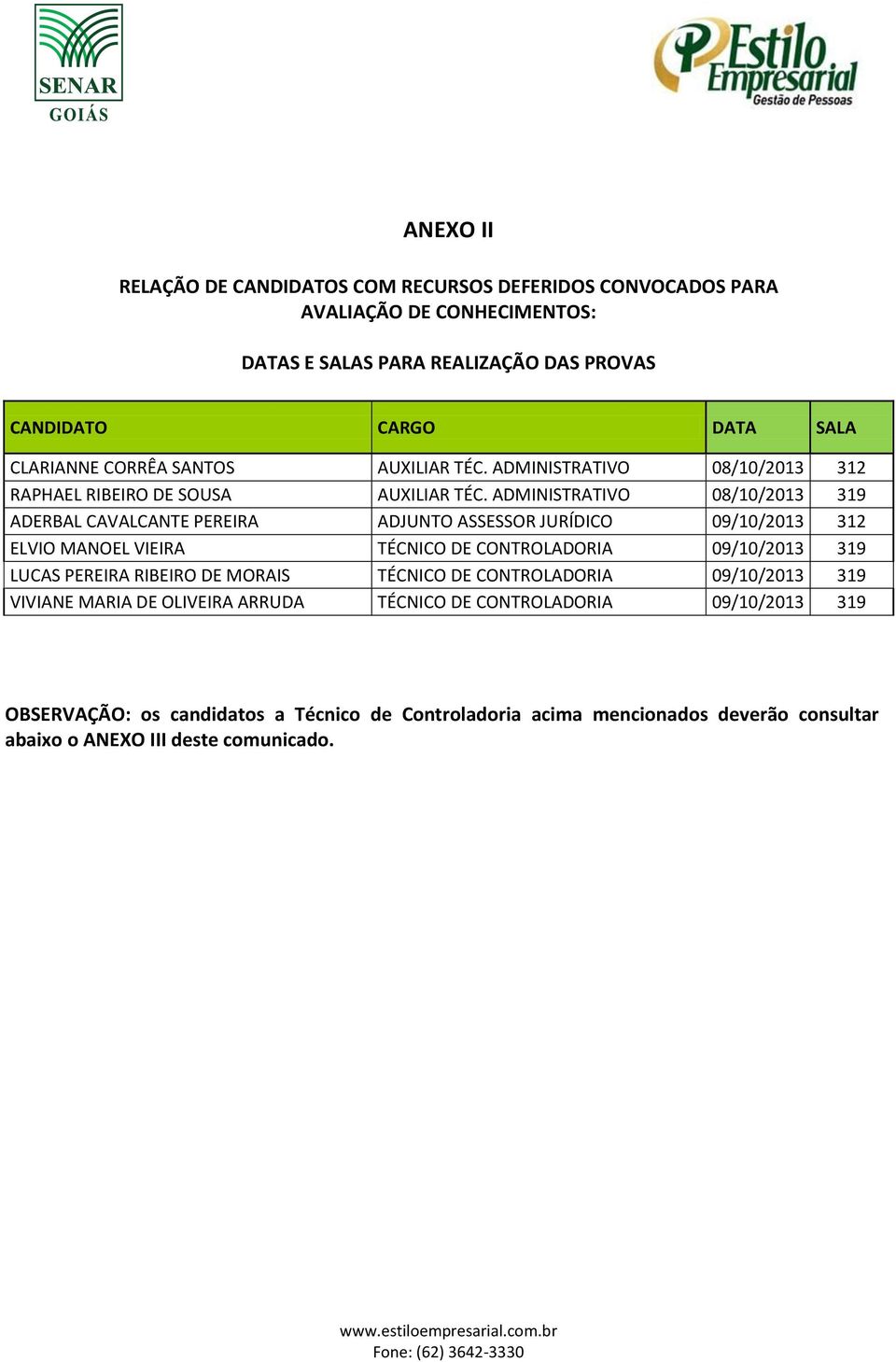 SENAR
GOIÁS

Estilo Empresarial
Gestão de Pessoas

ANEXO II

RELAÇÃO DE CANDIDATOS COM RECURSOS DEFERIDOS CONVOCADOS PARA AVALIAÇÃO DE CONHECIMENTOS:

DATAS E SALAS PARA REALIZAÇÃO DAS PROVAS

| CANDIDATO | CARGO | DATA | SALA |
|---|---|---|---|
| CLARIANNE CORRÊA SANTOS | AUXILIAR TÉC. ADMINISTRATIVO | 08/10/2013 | 312 |
| RAPHAEL RIBEIRO DE SOUSA | AUXILIAR TÉC. ADMINISTRATIVO | 08/10/2013 | 319 |
| ADERBAL CAVALCANTE PEREIRA | ADJUNTO ASSESSOR JURÍDICO | 09/10/2013 | 312 |
| ELVIO MANOEL VIEIRA | TÉCNICO DE CONTROLADORIA | 09/10/2013 | 319 |
| LUCAS PEREIRA RIBEIRO DE MORAIS | TÉCNICO DE CONTROLADORIA | 09/10/2013 | 319 |
| VIVIANE MARIA DE OLIVEIRA ARRUDA | TÉCNICO DE CONTROLADORIA | 09/10/2013 | 319 |

OBSERVAÇÃO: os candidatos a Técnico de Controladoria acima mencionados deverão consultar abaixo o ANEXO III deste comunicado.

www.estiloempresarial.com.br
Fone: (62) 3642-3330